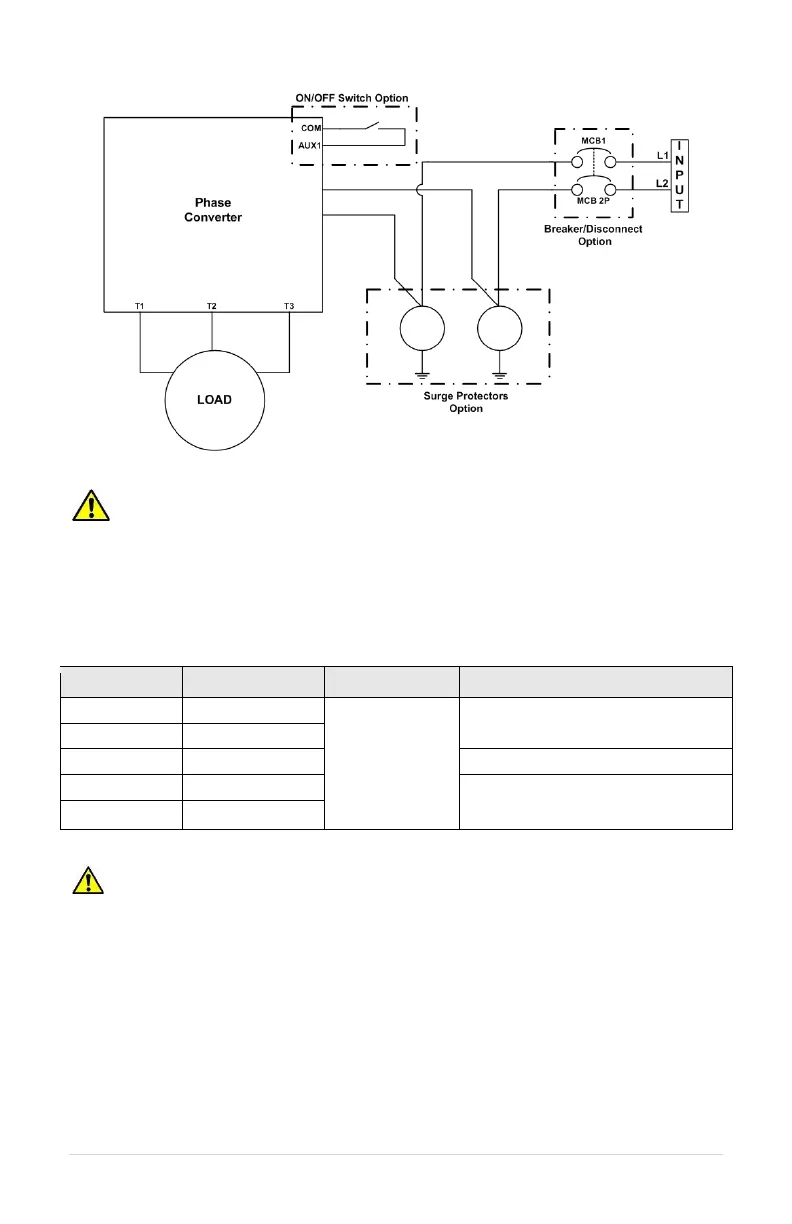 ON/OFF Switch Option

COM

AUX1

Phase Converter

MCB1

MCB 2P

L1

L2

INPUT

Breaker/Disconnect Option

T1

T2

T3

LOAD

Surge Protectors Option